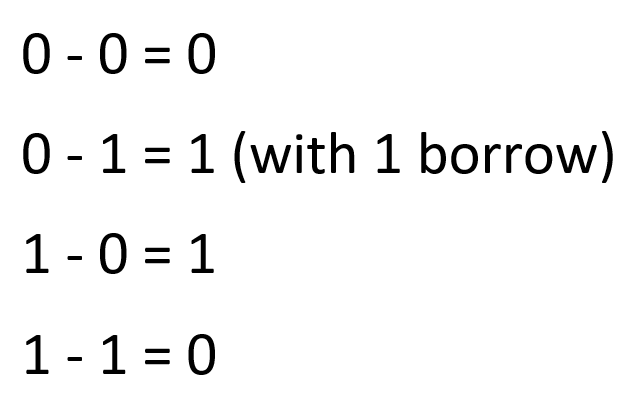 $0 - 0 = 0$

$0 - 1 = 1$ (with 1 borrow)

$1 - 0 = 1$

$1 - 1 = 0$